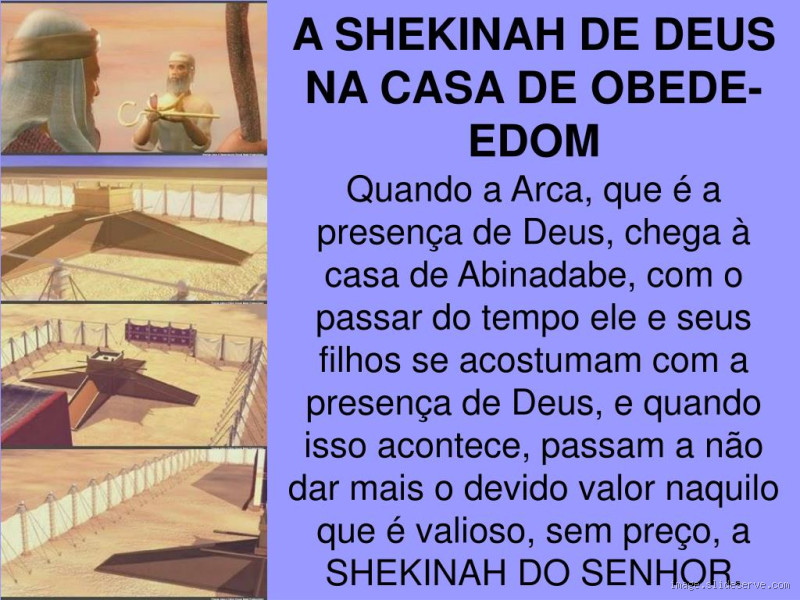 A SHEKINAH DE DEUS NA CASA DE OBEDE-EDOM

Quando a Arca, que é a presença de Deus, chega à casa de Abinadabe, com o passar do tempo ele e seus filhos se acostumam com a presença de Deus, e quando isso acontece, passam a não dar mais o devido valor naquilo que é valioso, sem preço, a SHEKINAH DO SENHOR.

image.slideserve.com